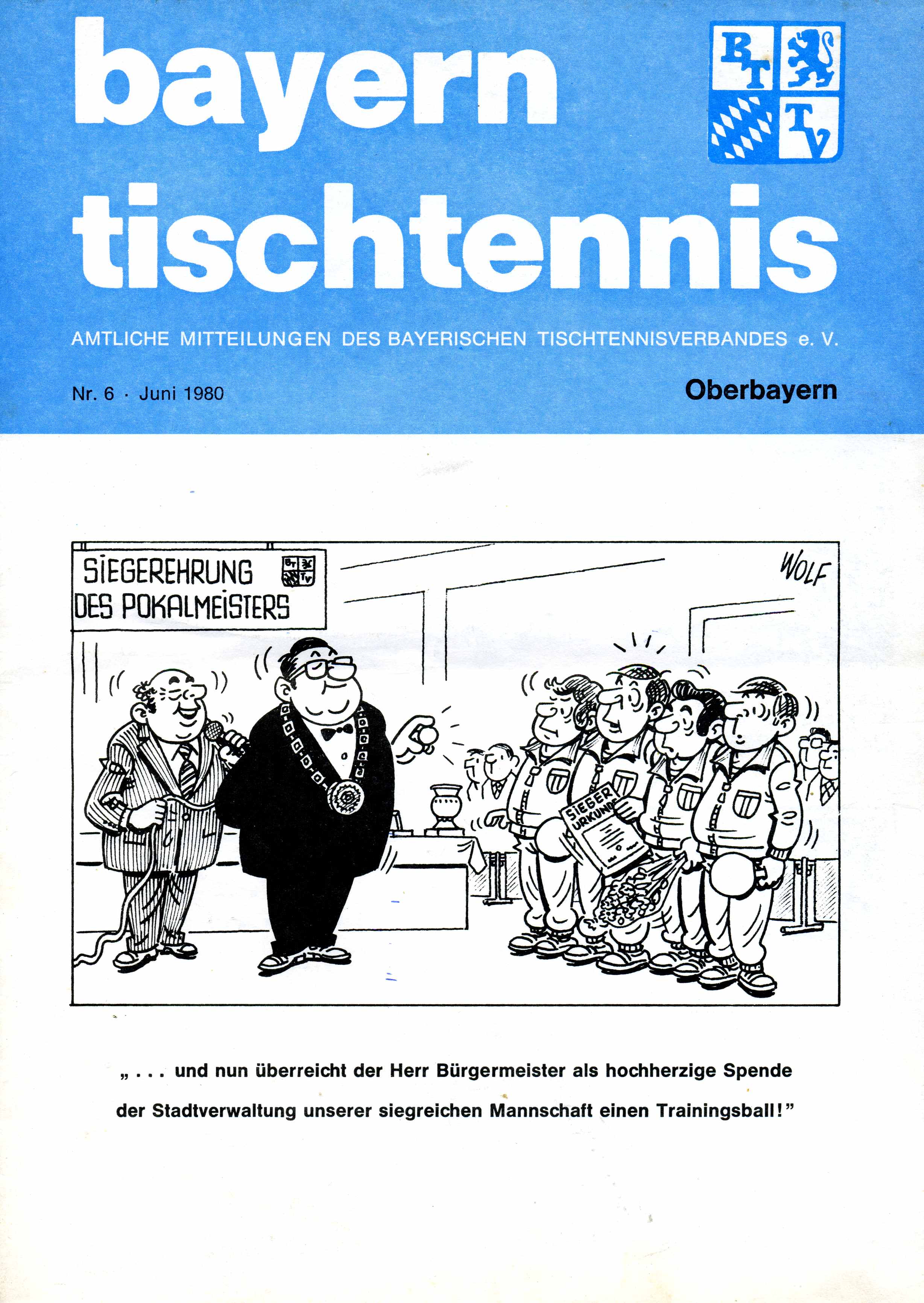 bayern tischtennis

BT
TV

AMTLICHE MITTEILUNGEN DES BAYERISCHEN TISCHTENNISVERBANDES e. V.

Nr. 6 · Juni 1980

Oberbayern

SIEGEREHRUNG DES POKALMEISTERS

BT TV

WOLF

SIEGER URKUNDE

„ . . . und nun überreicht der Herr Bürgermeister als hochherzige Spende der Stadtverwaltung unserer siegreichen Mannschaft einen Trainingsball!"